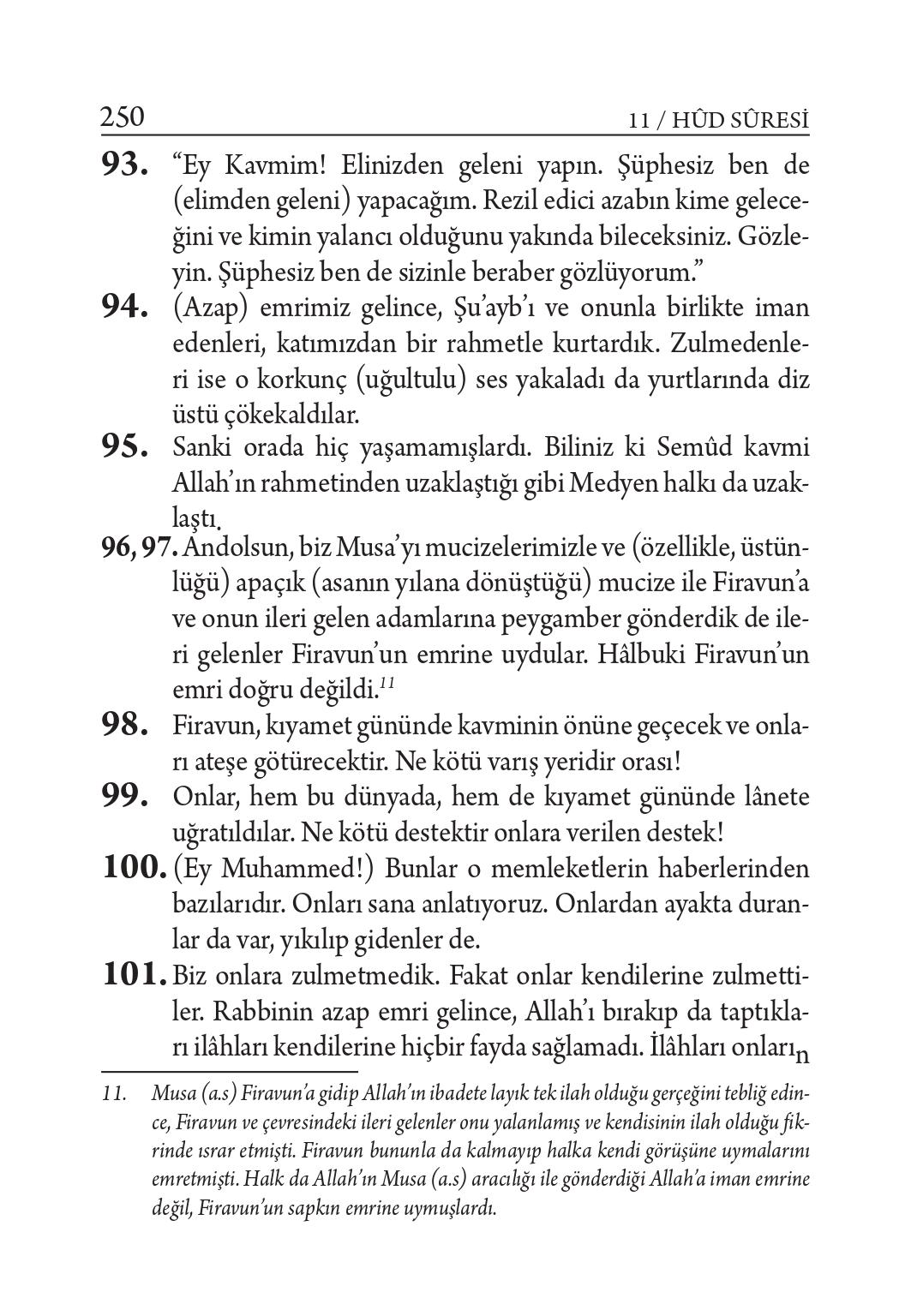 250 11 / HÛD SÛRESİ

93. "Ey Kavmim! Elinizden geleni yapın. Şüphesiz ben de (elimden geleni) yapacağım. Rezil edici azabın kime geleceğini ve kimin yalancı olduğunu yakında bileceksiniz. Gözleyin. Şüphesiz ben de sizinle beraber gözlüyorum."

94. (Azap) emrimiz gelince, Şu'ayb'ı ve onunla birlikte iman edenleri, katımızdan bir rahmetle kurtardık. Zulmedenleri ise o korkunç (uğultulu) ses yakaladı da yurtlarında diz üstü çökekaldılar.

95. Sanki orada hiç yaşamamışlardı. Biliniz ki Semûd kavmi Allah'ın rahmetinden uzaklaştığı gibi Medyen halkı da uzaklaştı.

96, 97. Andolsun, biz Musa'yı mucizelerimizle ve (özellikle, üstünlüğü) apaçık (asanın yılana dönüştüğü) mucize ile Firavun'a ve onun ileri gelen adamlarına peygamber gönderdik de ileri gelenler Firavun'un emrine uydular. Hâlbuki Firavun'un emri doğru değildi.$^{11}$

98. Firavun, kıyamet gününde kavminin önüne geçecek ve onları ateşe götürecektir. Ne kötü varış yeridir orası!

99. Onlar, hem bu dünyada, hem de kıyamet gününde lânete uğratıldılar. Ne kötü destektir onlara verilen destek!

100. (Ey Muhammed!) Bunlar o memleketlerin haberlerinden bazılarıdır. Onları sana anlatıyoruz. Onlardan ayakta duranlar da var, yıkılıp gidenler de.

101. Biz onlara zulmetmedik. Fakat onlar kendilerine zulmettiler. Rabbinin azap emri gelince, Allah'ı bırakıp da taptıkları ilâhları kendilerine hiçbir fayda sağlamadı. İlâhları onların

11. Musa (a.s) Firavun'a gidip Allah'ın ibadete layık tek ilah olduğu gerçeğini tebliğ edince, Firavun ve çevresindeki ileri gelenler onu yalanlamış ve kendisinin ilah olduğu fikrinde ısrar etmişti. Firavun bununla da kalmayıp halka kendi görüşüne uymalarını emretmişti. Halk da Allah'ın Musa (a.s) aracılığı ile gönderdiği Allah'a iman emrine değil, Firavun'un sapkın emrine uymuşlardı.